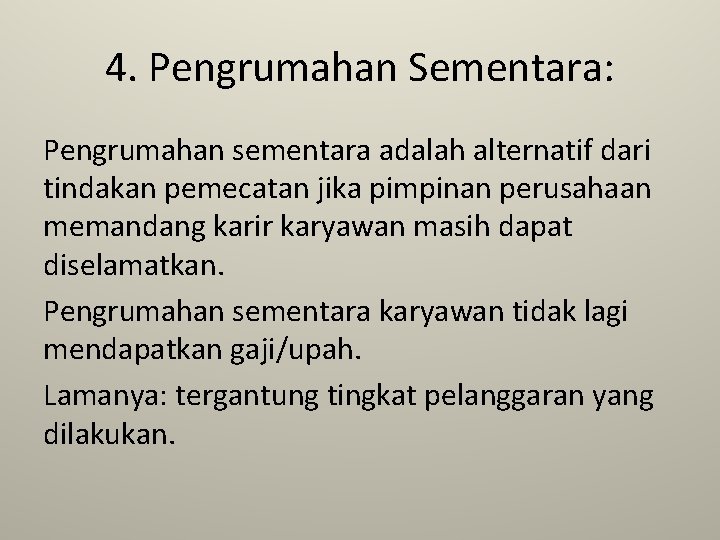 4. Pengrumahan Sementara:

Pengrumahan sementara adalah alternatif dari tindakan pemecatan jika pimpinan perusahaan memandang karir karyawan masih dapat diselamatkan.

Pengrumahan sementara karyawan tidak lagi mendapatkan gaji/upah.

Lamanya: tergantung tingkat pelanggaran yang dilakukan.